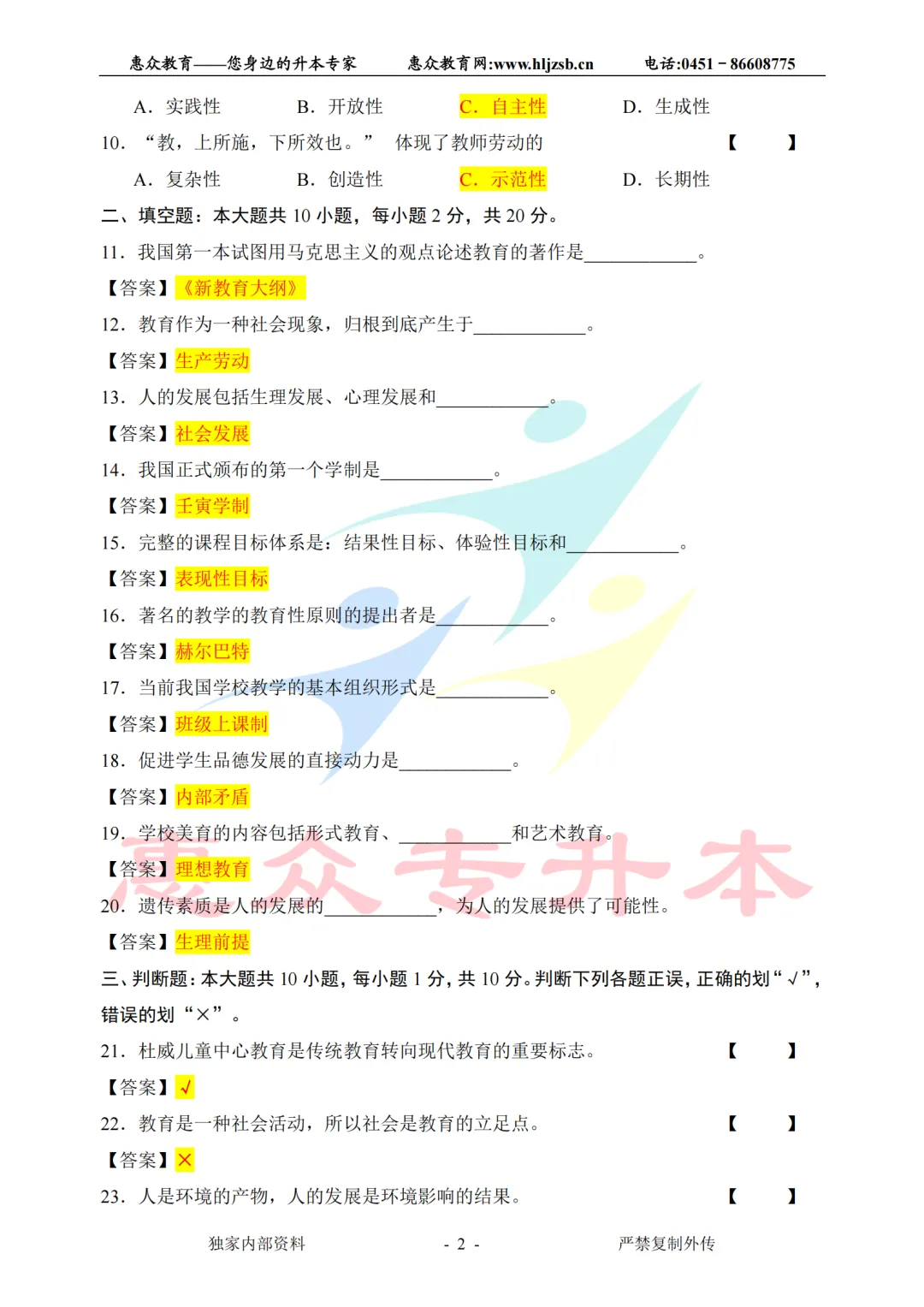 惠众教育——您身边的升本专家 惠众教育网:www.hljzsb.cn 电话:0451－86608775

A.实践性 B.开放性 C.自主性 D.生成性

10.“教，上所施，下所效也。” 体现了教师劳动的 【 】

A.复杂性 B.创造性 C.示范性 D.长期性

二、填空题：本大题共10小题，每小题2分，共20分。

11.我国第一本试图用马克思主义的观点论述教育的著作是____。

【答案】《新教育大纲》

12.教育作为一种社会现象，归根到底产生于____。

【答案】生产劳动

13.人的发展包括生理发展、心理发展和____。

【答案】社会发展

14.我国正式颁布的第一个学制是____。

【答案】壬寅学制

15.完整的课程目标体系是：结果性目标、体验性目标和____。

【答案】表现性目标

16.著名的教学的教育性原则的提出者是____。

【答案】赫尔巴特

17.当前我国学校教学的基本组织形式是____。

【答案】班级上课制

18.促进学生品德发展的直接动力是____。

【答案】内部矛盾

19.学校美育的内容包括形式教育、____和艺术教育。

【答案】理想教育

20.遗传素质是人的发展的____，为人的发展提供了可能性。

【答案】生理前提

三、判断题：本大题共10小题，每小题1分，共10分。判断下列各题正误，正确的划“√”，错误的划“×”。

21.杜威儿童中心教育是传统教育转向现代教育的重要标志。 【 】

【答案】√

22.教育是一种社会活动，所以社会是教育的立足点。 【 】

【答案】×

23.人是环境的产物，人的发展是环境影响的结果。 【 】

独家内部资料 - 2 - 严禁复制外传

惠众专升本